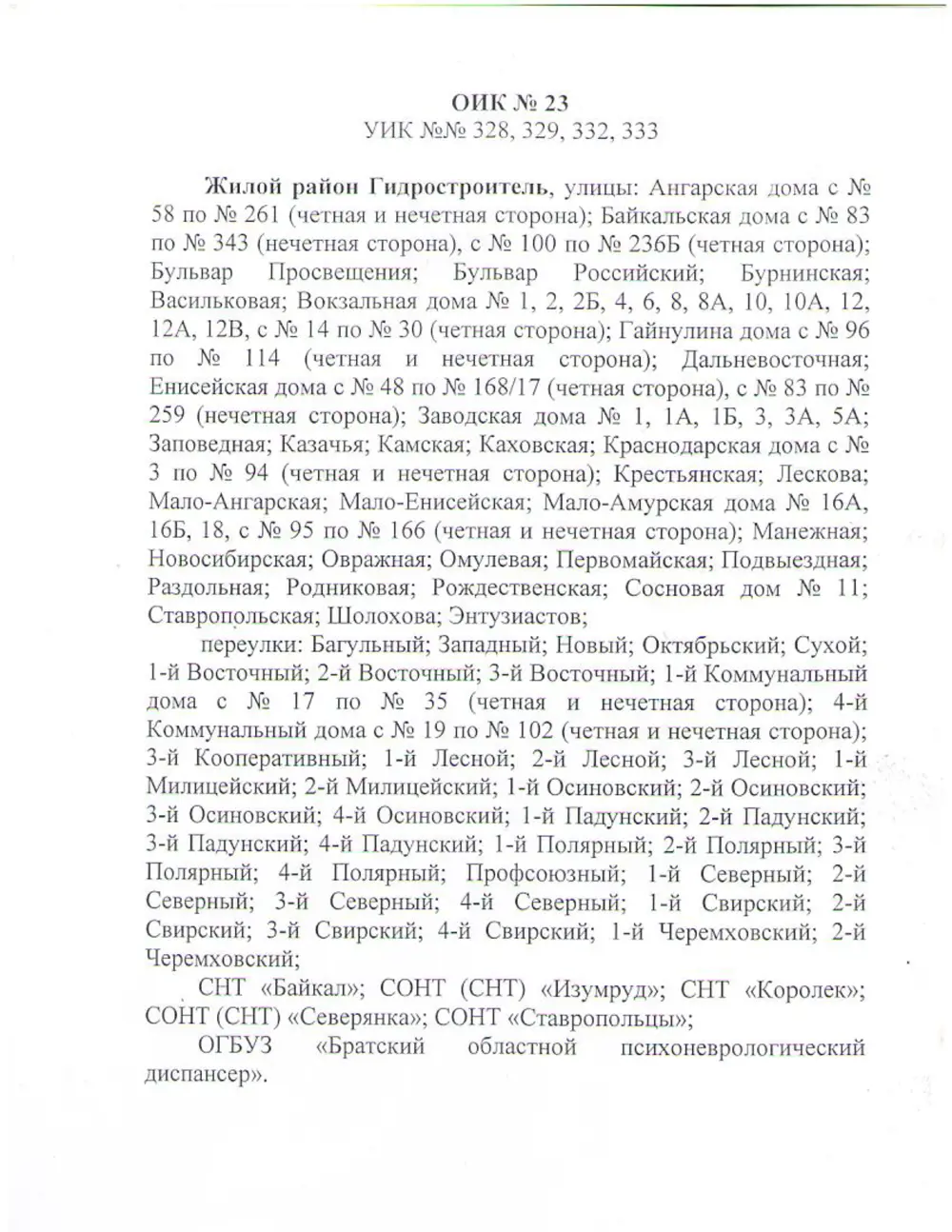 ОИК № 23
УИК №№ 328, 329, 332, 333

Жилой район Гидростроитель, улицы: Ангарская дома с № 58 по № 261 (четная и нечетная сторона); Байкальская дома с № 83 по № 343 (нечетная сторона), с № 100 по № 236Б (четная сторона); Бульвар Просвещения; Бульвар Российский; Бурнинская; Васильковая; Вокзальная дома № 1, 2, 2Б, 4, 6, 8, 8А, 10, 10А, 12, 12А, 12В, с № 14 по № 30 (четная сторона); Гайнулина дома с № 96 по № 114 (четная и нечетная сторона); Дальневосточная; Енисейская дома с № 48 по № 168/17 (четная сторона), с № 83 по № 259 (нечетная сторона); Заводская дома № 1, 1А, 1Б, 3, 3А, 5А; Заповедная; Казачья; Камская; Каховская; Краснодарская дома с № 3 по № 94 (четная и нечетная сторона); Крестьянская; Лескова; Мало-Ангарская; Мало-Енисейская; Мало-Амурская дома № 16А, 16Б, 18, с № 95 по № 166 (четная и нечетная сторона); Манежная; Новосибирская; Овражная; Омулевая; Первомайская; Подвыездная; Раздольная; Родниковая; Рождественская; Сосновая дом № 11; Ставропольская; Шолохова; Энтузиастов;

переулки: Багульный; Западный; Новый; Октябрьский; Сухой; 1-й Восточный; 2-й Восточный; 3-й Восточный; 1-й Коммунальный дома с № 17 по № 35 (четная и нечетная сторона); 4-й Коммунальный дома с № 19 по № 102 (четная и нечетная сторона); 3-й Кооперативный; 1-й Лесной; 2-й Лесной; 3-й Лесной; 1-й Милицейский; 2-й Милицейский; 1-й Осиновский; 2-й Осиновский; 3-й Осиновский; 4-й Осиновский; 1-й Падунский; 2-й Падунский; 3-й Падунский; 4-й Падунский; 1-й Полярный; 2-й Полярный; 3-й Полярный; 4-й Полярный; Профсоюзный; 1-й Северный; 2-й Северный; 3-й Северный; 4-й Северный; 1-й Свирский; 2-й Свирский; 3-й Свирский; 4-й Свирский; 1-й Черемховский; 2-й Черемховский;

СНТ «Байкал»; СОНТ (СНТ) «Изумруд»; СНТ «Королек»; СОНТ (СНТ) «Северянка»; СОНТ «Ставропольцы»;

ОГБУЗ «Братский областной психоневрологический диспансер».